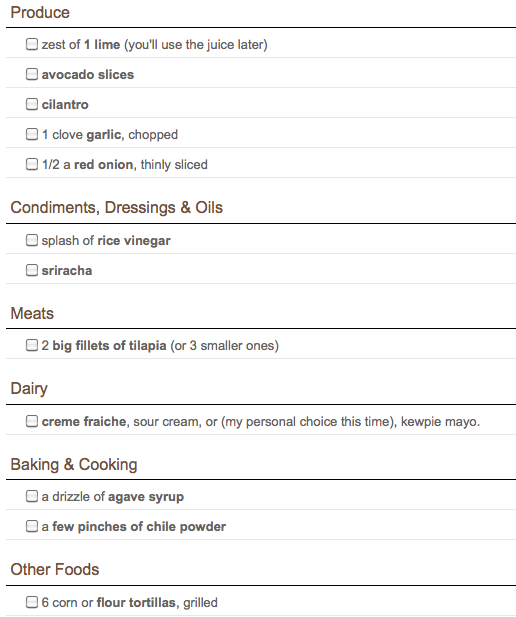 Produce

zest of 1 lime (you'll use the juice later)

avocado slices

cilantro

1 clove garlic, chopped

1/2 a red onion, thinly sliced

Condiments, Dressings & Oils

splash of rice vinegar

sriracha

Meats

2 big fillets of tilapia (or 3 smaller ones)

Dairy

creme fraiche, sour cream, or (my personal choice this time), kewpie mayo.

Baking & Cooking

a drizzle of agave syrup

a few pinches of chile powder

Other Foods

6 corn or flour tortillas, grilled